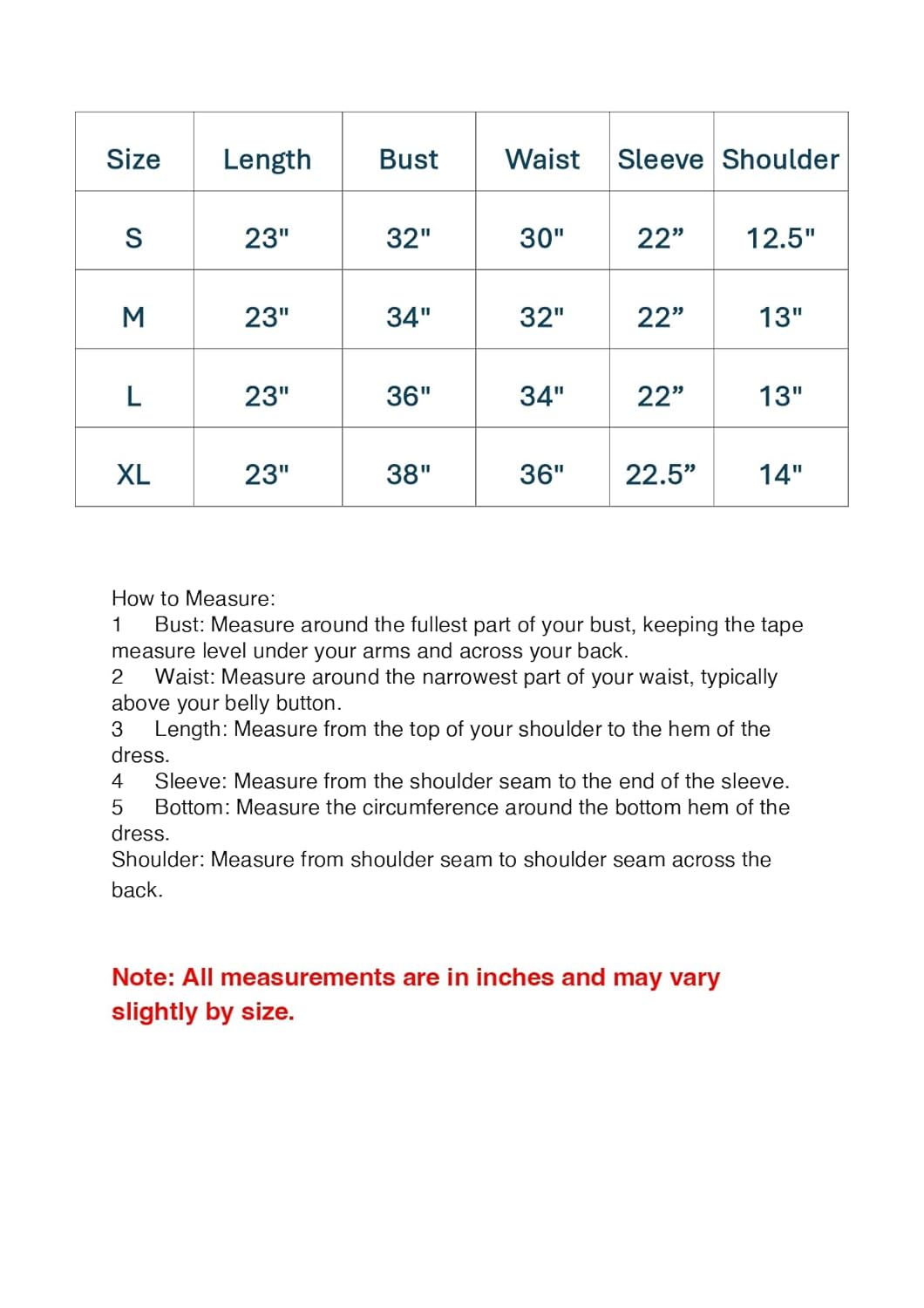 | Size | Length | Bust | Waist | Sleeve | Shoulder |
|---|---|---|---|---|---|
| S | 23" | 32" | 30" | 22" | 12.5" |
| M | 23" | 34" | 32" | 22" | 13" |
| L | 23" | 36" | 34" | 22" | 13" |
| XL | 23" | 38" | 36" | 22.5" | 14" |

How to Measure:
1 Bust: Measure around the fullest part of your bust, keeping the tape measure level under your arms and across your back.
2 Waist: Measure around the narrowest part of your waist, typically above your belly button.
3 Length: Measure from the top of your shoulder to the hem of the dress.
4 Sleeve: Measure from the shoulder seam to the end of the sleeve.
5 Bottom: Measure the circumference around the bottom hem of the dress.
Shoulder: Measure from shoulder seam to shoulder seam across the back.

Note: All measurements are in inches and may vary slightly by size.